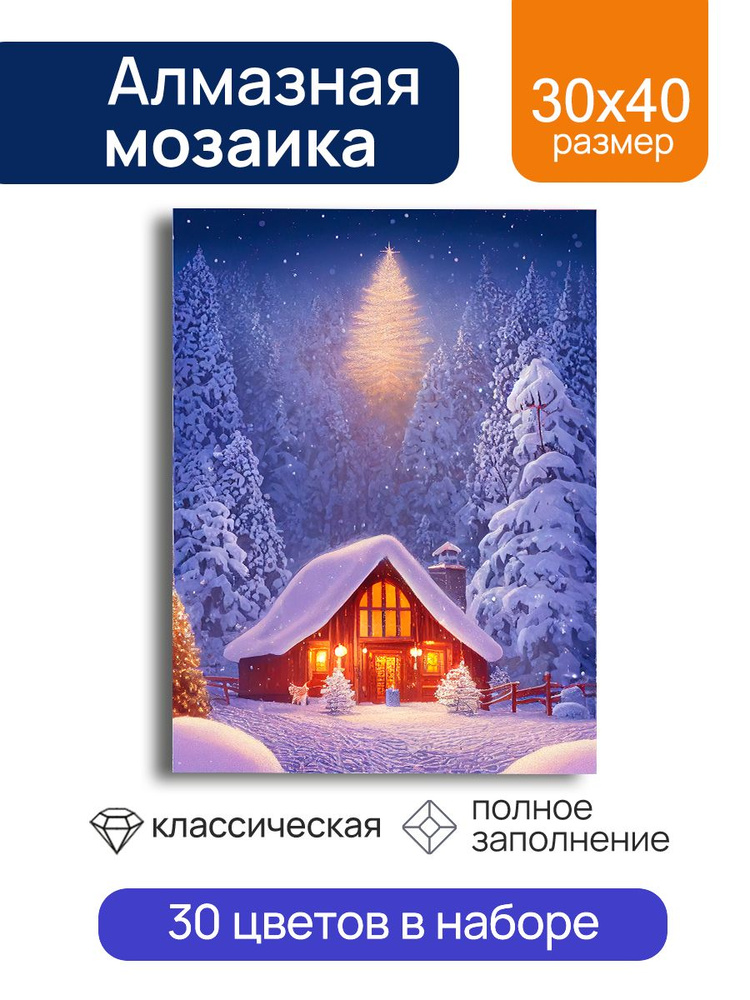 Алмазная мозаика

30x40 размер

классическая

полное заполнение

30 цветов в наборе